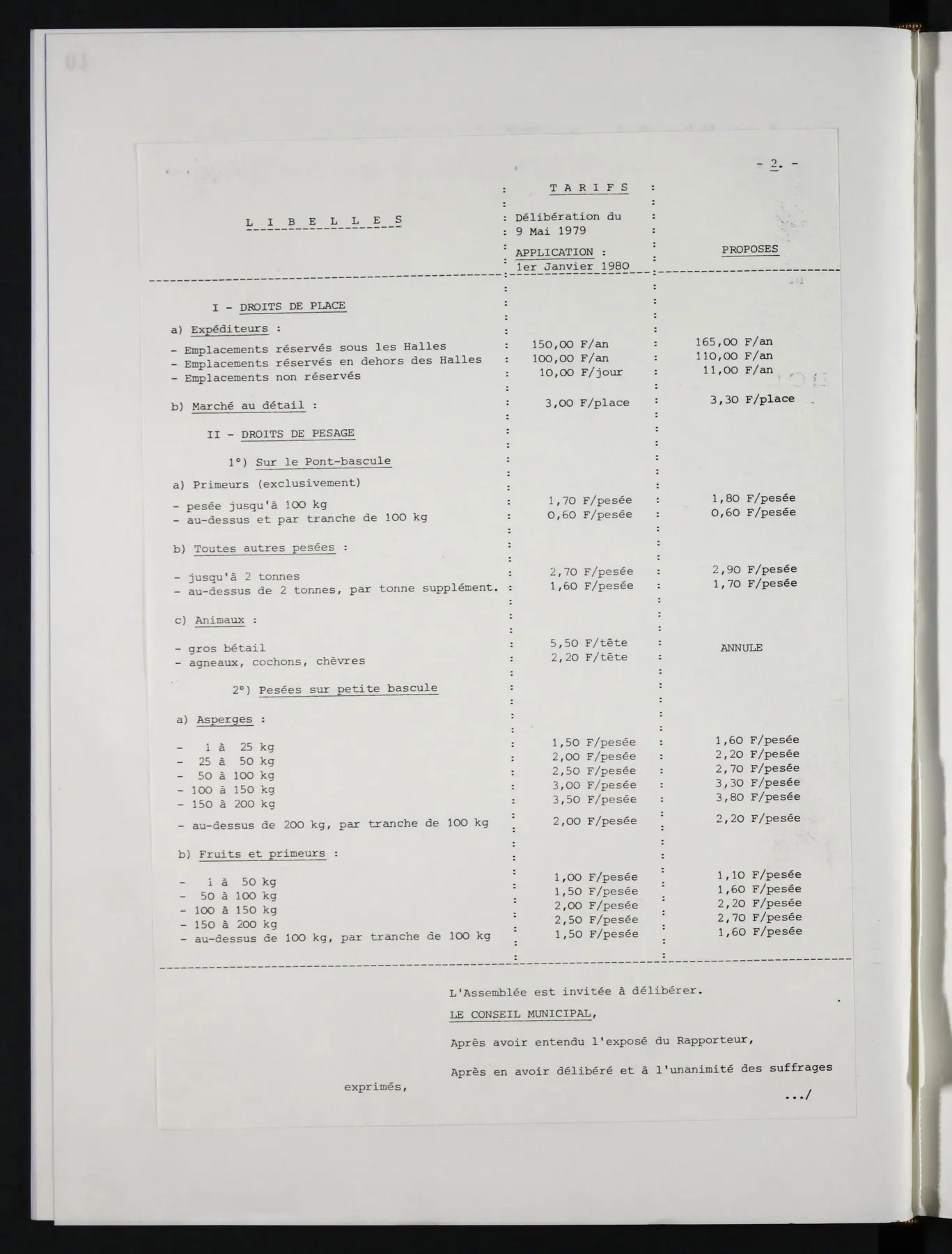 - 2. -

| L I B E L L E S | T A R I F S Délibération du 9 Mai 1979 APPLICATION : 1er Janvier 1980 | PROPOSES |
|---|---|---|
| I - DROITS DE PLACE | | |
| a) Expéditeurs : | | |
| - Emplacements réservés sous les Halles | 150,00 F/an | 165,00 F/an |
| - Emplacements réservés en dehors des Halles | 100,00 F/an | 110,00 F/an |
| - Emplacements non réservés | 10,00 F/jour | 11,00 F/an |
| b) Marché au détail : | 3,00 F/place | 3,30 F/place |
| II - DROITS DE PESAGE | | |
| 1°) Sur le Pont-bascule | | |
| a) Primeurs (exclusivement) | | |
| - pesée jusqu'à 100 kg | 1,70 F/pesée | 1,80 F/pesée |
| - au-dessus et par tranche de 100 kg | 0,60 F/pesée | 0,60 F/pesée |
| b) Toutes autres pesées : | | |
| - jusqu'à 2 tonnes | 2,70 F/pesée | 2,90 F/pesée |
| - au-dessus de 2 tonnes, par tonne supplément. | 1,60 F/pesée | 1,70 F/pesée |
| c) Animaux : | | |
| - gros bétail | 5,50 F/tête | ANNULE |
| - agneaux, cochons, chèvres | 2,20 F/tête | |
| 2°) Pesées sur petite bascule | | |
| a) Asperges : | | |
| - 1 à 25 kg | 1,50 F/pesée | 1,60 F/pesée |
| - 25 à 50 kg | 2,00 F/pesée | 2,20 F/pesée |
| - 50 à 100 kg | 2,50 F/pesée | 2,70 F/pesée |
| - 100 à 150 kg | 3,00 F/pesée | 3,30 F/pesée |
| - 150 à 200 kg | 3,50 F/pesée | 3,80 F/pesée |
| - au-dessus de 200 kg, par tranche de 100 kg | 2,00 F/pesée | 2,20 F/pesée |
| b) Fruits et primeurs : | | |
| - 1 à 50 kg | 1,00 F/pesée | 1,10 F/pesée |
| - 50 à 100 kg | 1,50 F/pesée | 1,60 F/pesée |
| - 100 à 150 kg | 2,00 F/pesée | 2,20 F/pesée |
| - 150 à 200 kg | 2,50 F/pesée | 2,70 F/pesée |
| - au-dessus de 100 kg, par tranche de 100 kg | 1,50 F/pesée | 1,60 F/pesée |

L'Assemblée est invitée à délibérer.

LE CONSEIL MUNICIPAL,

Après avoir entendu l'exposé du Rapporteur,

Après en avoir délibéré et à l'unanimité des suffrages exprimés,

.../